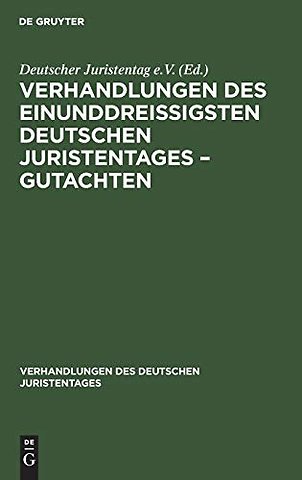 DE GRUYTER

Deutscher Juristentag e.V. (Ed.)

VERHANDLUNGEN DES EINUNDDREISSIGSTEN DEUTSCHEN JURISTENTAGES – GUTACHTEN

VERHANDLUNGEN DES DEUTSCHEN JURISTENTAGES

DE G